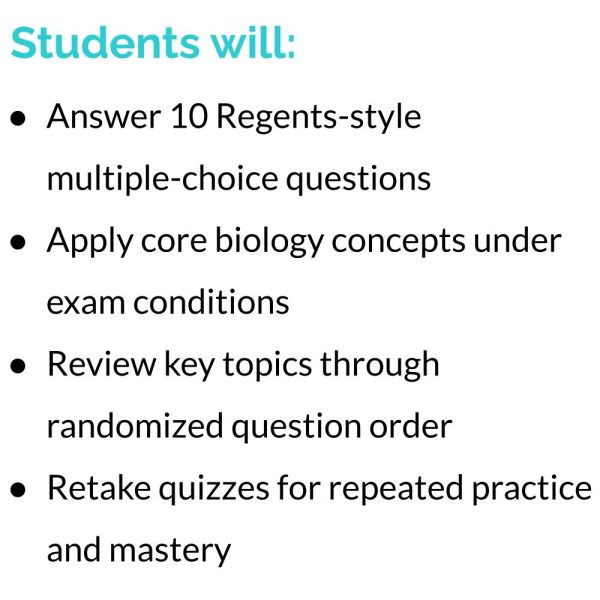 Students will:

• Answer 10 Regents-style multiple-choice questions
• Apply core biology concepts under exam conditions
• Review key topics through randomized question order
• Retake quizzes for repeated practice and mastery